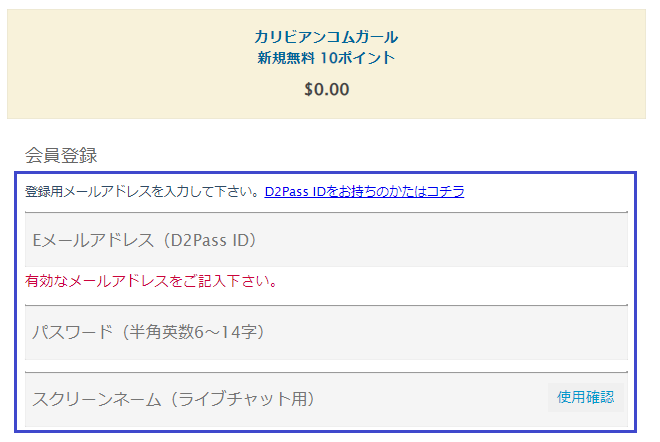 カリビアンコムガール
新規無料 10ポイント

$0.00

会員登録

登録用メールアドレスを入力して下さい。D2Pass IDをお持ちのかたはコチラ

Eメールアドレス（D2Pass ID）

有効なメールアドレスをご記入下さい。

パスワード（半角英数6～14字）

スクリーンネーム（ライブチャット用）

使用確認